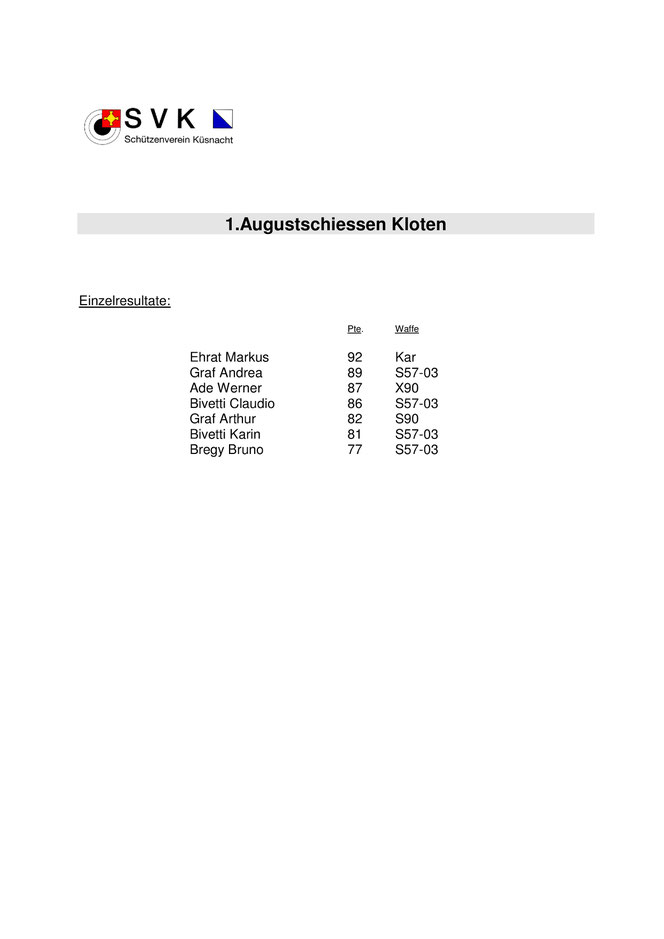 S V K
Schützenverein Küsnacht

1.Augustschiessen Kloten

Einzelresultate:

| | Pte. | Waffe |
|---|---|---|
| Ehrat Markus | 92 | Kar |
| Graf Andrea | 89 | S57-03 |
| Ade Werner | 87 | X90 |
| Bivetti Claudio | 86 | S57-03 |
| Graf Arthur | 82 | S90 |
| Bivetti Karin | 81 | S57-03 |
| Bregy Bruno | 77 | S57-03 |